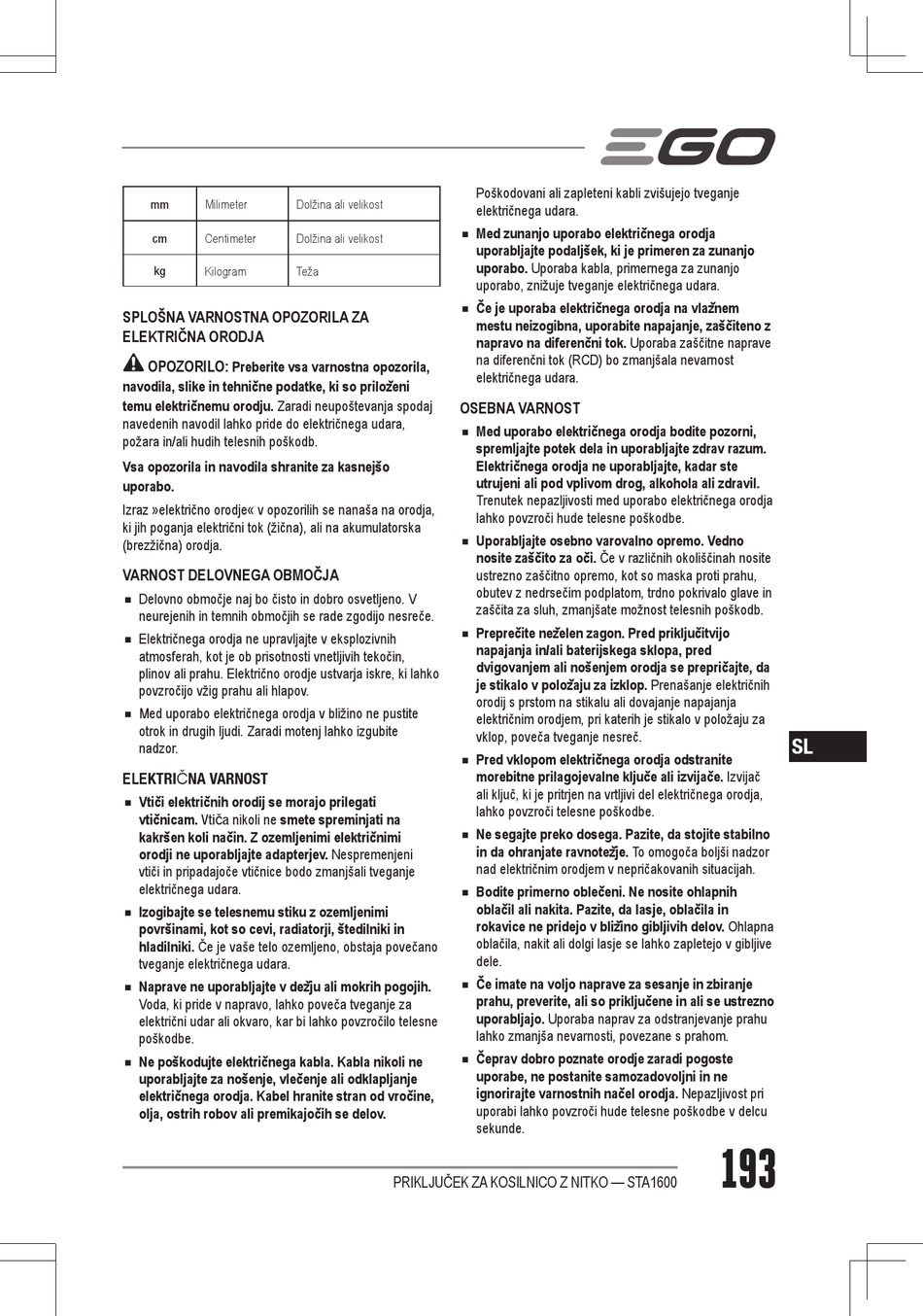 EGO

| mm | Milimeter | Dolžina ali velikost |
|---|---|---|
| cm | Centimeter | Dolžina ali velikost |
| kg | Kilogram | Teža |

SPLOŠNA VARNOSTNA OPOZORILA ZA ELEKTRIČNA ORODJA

OPOZORILO: Preberite vsa varnostna opozorila, navodila, slike in tehnične podatke, ki so priloženi temu električnemu orodju. Zaradi neupoštevanja spodaj navedenih navodil lahko pride do električnega udara, požara in/ali hudih telesnih poškodb.

Vsa opozorila in navodila shranite za kasnejšo uporabo.

Izraz »električno orodje« v opozorilih se nanaša na orodja, ki jih poganja električni tok (žična), ali na akumulatorska (brezžična) orodja.

VARNOST DELOVNEGA OBMOČJA

■ Delovno območje naj bo čisto in dobro osvetljeno. V neurejenih in temnih območjih se rade zgodijo nesreče.

■ Električnega orodja ne upravljajte v eksplozivnih atmosferah, kot je ob prisotnosti vnetljivih tekočin, plinov ali prahu. Električno orodje ustvarja iskre, ki lahko povzročijo vžig prahu ali hlapov.

■ Med uporabo električnega orodja v bližino ne pustite otrok in drugih ljudi. Zaradi motenj lahko izgubite nadzor.

ELEKTRIČNA VARNOST

■ Vtiči električnih orodij se morajo prilegati vtičnicam. Vtiča nikoli ne smete spreminjati na kakršen koli način. Z ozemljenimi električnimi orodji ne uporabljajte adapterjev. Nespremenjeni vtiči in pripadajoče vtičnice bodo zmanjšali tveganje električnega udara.

■ Izogibajte se telesnemu stiku z ozemljenimi površinami, kot so cevi, radiatorji, štedilniki in hladilniki. Če je vaše telo ozemljeno, obstaja povečano tveganje električnega udara.

■ Naprave ne uporabljajte v dežju ali mokrih pogojih. Voda, ki pride v napravo, lahko poveča tveganje za električni udar ali okvaro, kar bi lahko povzročilo telesne poškodbe.

■ Ne poškodujte električnega kabla. Kabla nikoli ne uporabljajte za nošenje, vlečenje ali odklapljanje električnega orodja. Kabel hranite stran od vročine, olja, ostrih robov ali premikajočih se delov. Poškodovani ali zapleteni kabli zvišujejo tveganje električnega udara.

■ Med zunanjo uporabo električnega orodja uporabljajte podaljšek, ki je primeren za zunanjo uporabo. Uporaba kabla, primernega za zunanjo uporabo, znižuje tveganje električnega udara.

■ Če je uporaba električnega orodja na vlažnem mestu neizogibna, uporabite napajanje, zaščiteno z napravo na diferenčni tok. Uporaba zaščitne naprave na diferenčni tok (RCD) bo zmanjšala nevarnost električnega udara.

OSEBNA VARNOST

■ Med uporabo električnega orodja bodite pozorni, spremljajte potek dela in uporabljajte zdrav razum. Električnega orodja ne uporabljajte, kadar ste utrujeni ali pod vplivom drog, alkohola ali zdravil. Trenutek nepazljivosti med uporabo električnega orodja lahko povzroči hude telesne poškodbe.

■ Uporabljajte osebno varovalno opremo. Vedno nosite zaščito za oči. Če v različnih okoliščinah nosite ustrezno zaščitno opremo, kot so maska proti prahu, obutev z nedrsečim podplatom, trdno pokrivalo glave in zaščita za sluh, zmanjšate možnost telesnih poškodb.

■ Preprečite neželen zagon. Pred priključitvijo napajanja in/ali baterijskega sklopa, pred dvigovanjem ali nošenjem orodja se prepričajte, da je stikalo v položaju za izklop. Prenašanje električnih orodij s prstom na stikalu ali dovajanje napajanja električnim orodjem, pri katerih je stikalo v položaju za vklop, poveča tveganje nesreč.

■ Pred vklopom električnega orodja odstranite morebitne prilagojevalne ključe ali izvijače. Izvijač ali ključ, ki je pritrjen na vrtljivi del električnega orodja, lahko povzroči telesne poškodbe.

■ Ne segajte preko dosega. Pazite, da stojite stabilno in da ohranjate ravnotežje. To omogoča boljši nadzor nad električnim orodjem v nepričakovanih situacijah.

■ Bodite primerno oblečeni. Ne nosite ohlapnih oblačil ali nakita. Pazite, da lasje, oblačila in rokavice ne pridejo v bližino gibljivih delov. Ohlapna oblačila, nakit ali dolgi lasje se lahko zapletejo v gibljive dele.

■ Če imate na voljo naprave za sesanje in zbiranje prahu, preverite, ali so priključene in ali se ustrezno uporabljajo. Uporaba naprav za odstranjevanje prahu lahko zmanjša nevarnosti, povezane s prahom.

■ Čeprav dobro poznate orodje zaradi pogoste uporabe, ne postanite samozadovoljni in ne ignorirajte varnostnih načel orodja. Nepazljivost pri uporabi lahko povzroči hude telesne poškodbe v delcu sekunde.

SL

PRIKLJUČEK ZA KOSILNICO Z NITKO — STA1600

193